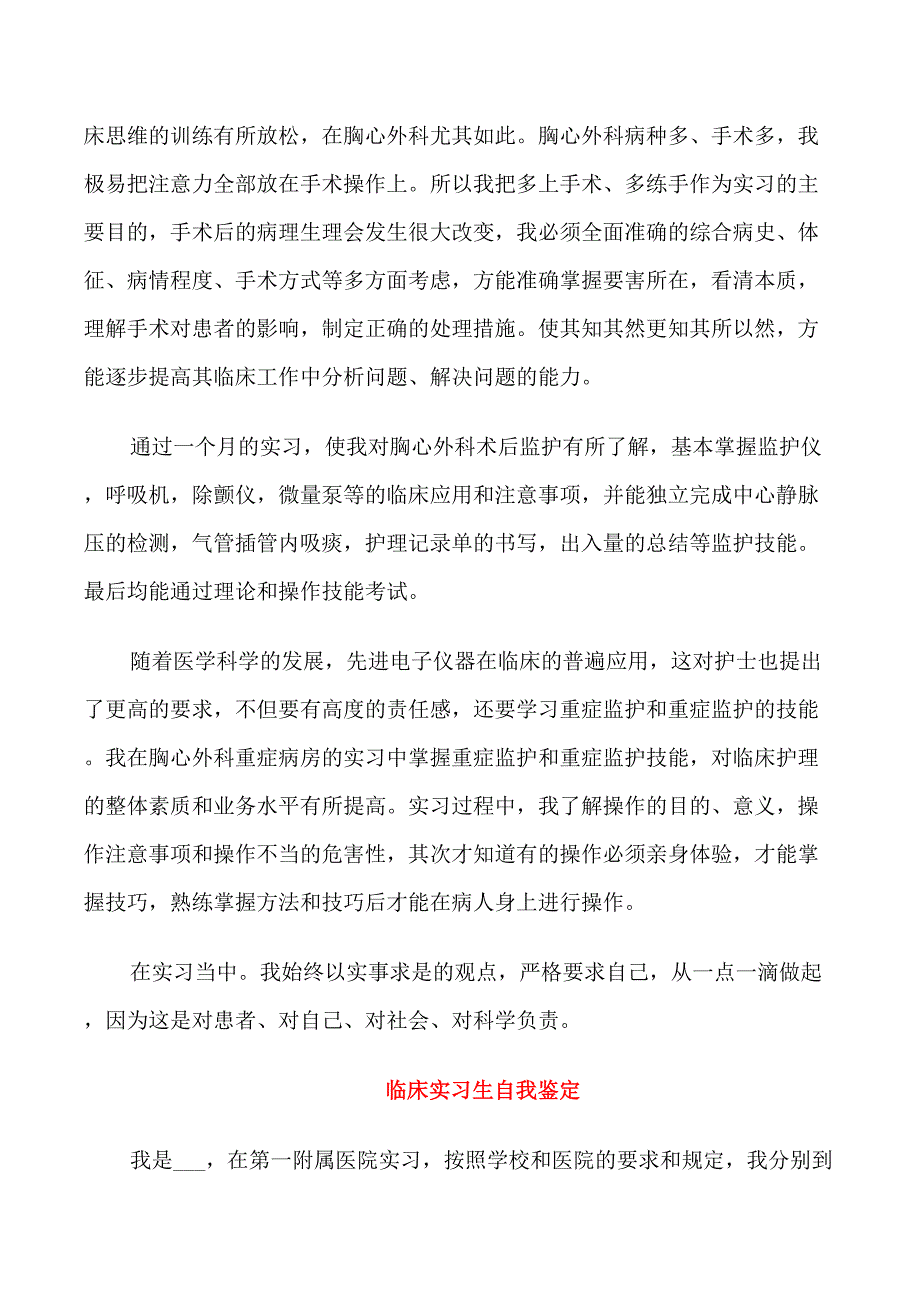 床思维的训练有所放松，在胸心外科尤其如此。胸心外科病种多、手术多，我极易把注意力全部放在手术操作上。所以我把多上手术、多练手作为实习的主要目的，手术后的病理生理会发生很大改变，我必须全面准确的综合病史、体征、病情程度、手术方式等多方面考虑，方能准确掌握要害所在，看清本质，理解手术对患者的影响，制定正确的处理措施。使其知其然更知其所以然，方能逐步提高其临床工作中分析问题、解决问题的能力。

通过一个月的实习，使我对胸心外科术后监护有所了解，基本掌握监护仪，呼吸机，除颤仪，微量泵等的临床应用和注意事项，并能独立完成中心静脉压的检测，气管插管内吸痰，护理记录单的书写，出入量的总结等监护技能。最后均能通过理论和操作技能考试。

随着医学科学的发展，先进电子仪器在临床的普遍应用，这对护士也提出了更高的要求，不但要有高度的责任感，还要学习重症监护和重症监护的技能。我在胸心外科重症病房的实习中掌握重症监护和重症监护技能，对临床护理的整体素质和业务水平有所提高。实习过程中，我了解操作的目的、意义，操作注意事项和操作不当的危害性，其次才知道有的操作必须亲身体验，才能掌握技巧，熟练掌握方法和技巧后才能在病人身上进行操作。

在实习当中。我始终以实事求是的观点，严格要求自己，从一点一滴做起，因为这是对患者、对自己、对社会、对科学负责。

临床实习生自我鉴定

我是___，在第一附属医院实习，按照学校和医院的要求和规定，我分别到